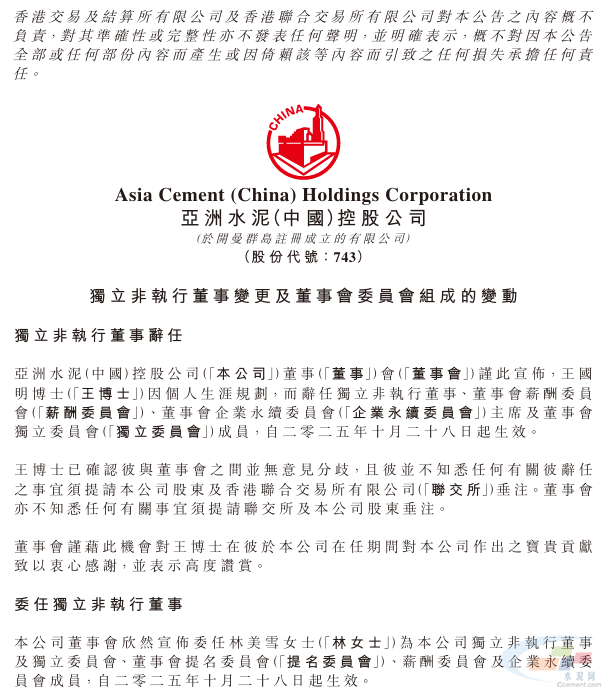 香港交易及結算所有限公司及香港聯合交易所有限公司對本公告之內容概不負責，對其準確性或完整性亦不發表任何聲明，並明確表示，概不對因本公告全部或任何部份內容而產生或因倚賴該等內容而引致之任何損失承擔任何責任。

CHINA

Asia Cement (China) Holdings Corporation
亞洲水泥(中國)控股公司
(於開曼群島註冊成立的有限公司)
(股份代號：743)

獨立非執行董事變更及董事會委員會組成的變動

獨立非執行董事辭任

亞洲水泥(中國)控股公司(「本公司」)董事(「董事」)會(「董事會」)謹此宣佈，王國明博士(「王博士」)因個人生涯規劃，而辭任獨立非執行董事、董事會薪酬委員會(「薪酬委員會」)、董事會企業永續委員會(「企業永續委員會」)主席及董事會獨立委員會(「獨立委員會」)成員，自二零二五年十月二十八日起生效。

王博士已確認彼與董事會之間並無意見分歧，且彼並不知悉任何有關彼辭任之事宜須提請本公司股東及香港聯合交易所有限公司(「聯交所」)垂注。董事會亦不知悉任何有關事宜須提請聯交所及本公司股東垂注。

董事會謹藉此機會對王博士在彼於本公司在任期間對本公司作出之寶貴貢獻致以衷心感謝，並表示高度讚賞。

委任獨立非執行董事

本公司董事會欣然宣佈委任林美雪女士(「林女士」)為本公司獨立非執行董事及獨立委員會、董事會提名委員會(「提名委員會」)、薪酬委員會及企業永續委員會成員，自二零二五年十月二十八日起生效。

水泥网
Ccement.com